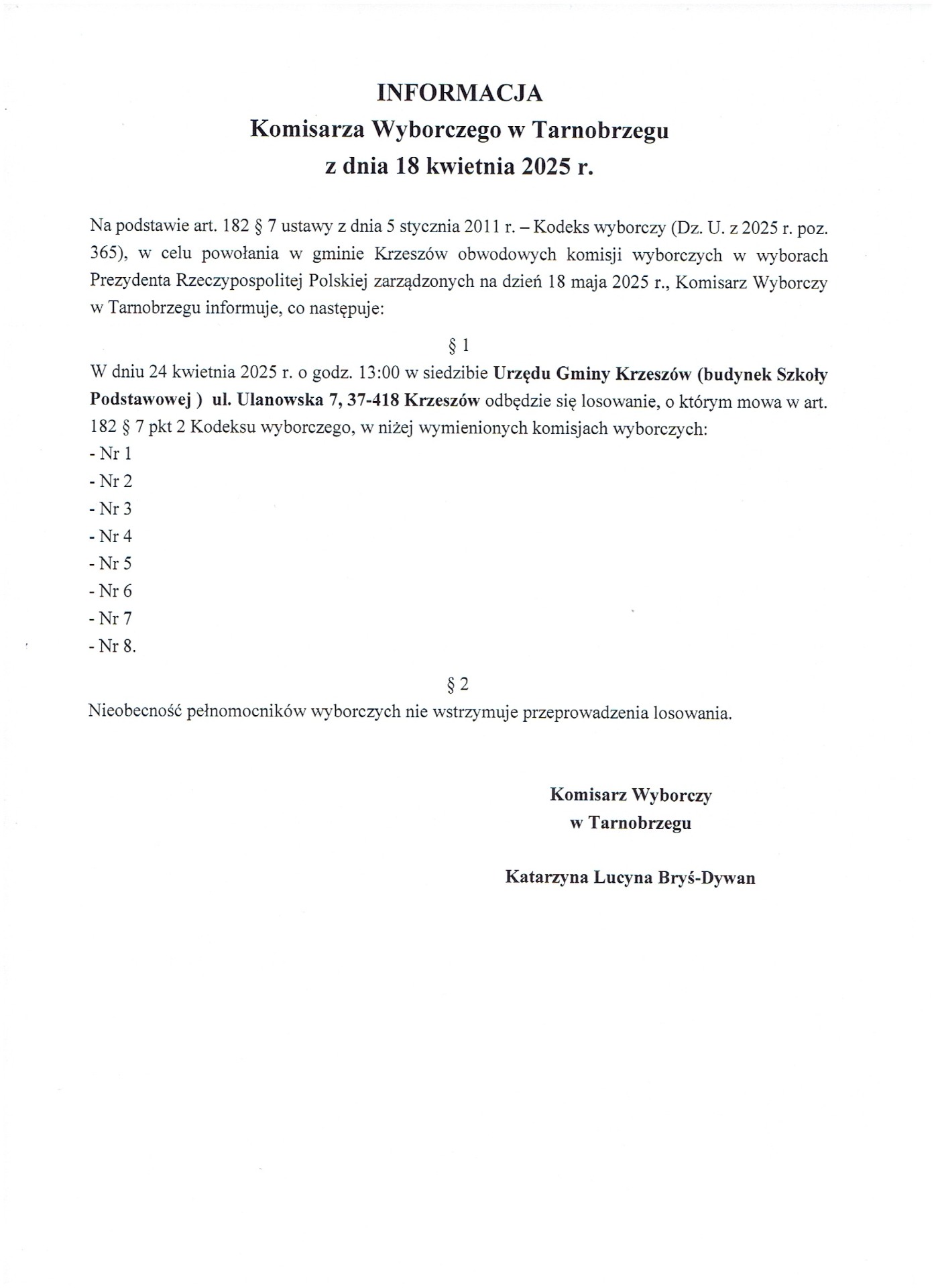 INFORMACJA
Komisarza Wyborczego w Tarnobrzegu
z dnia 18 kwietnia 2025 r.

Na podstawie art. 182 § 7 ustawy z dnia 5 stycznia 2011 r. – Kodeks wyborczy (Dz. U. z 2025 r. poz. 365), w celu powołania w gminie Krzeszów obwodowych komisji wyborczych w wyborach Prezydenta Rzeczypospolitej Polskiej zarządzonych na dzień 18 maja 2025 r., Komisarz Wyborczy w Tarnobrzegu informuje, co następuje:

§ 1

W dniu 24 kwietnia 2025 r. o godz. 13:00 w siedzibie Urzędu Gminy Krzeszów (budynek Szkoły Podstawowej ) ul. Ulanowska 7, 37-418 Krzeszów odbędzie się losowanie, o którym mowa w art. 182 § 7 pkt 2 Kodeksu wyborczego, w niżej wymienionych komisjach wyborczych:
- Nr 1
- Nr 2
- Nr 3
- Nr 4
- Nr 5
- Nr 6
- Nr 7
- Nr 8.

§ 2

Nieobecność pełnomocników wyborczych nie wstrzymuje przeprowadzenia losowania.

Komisarz Wyborczy
w Tarnobrzegu

Katarzyna Lucyna Bryś-Dywan